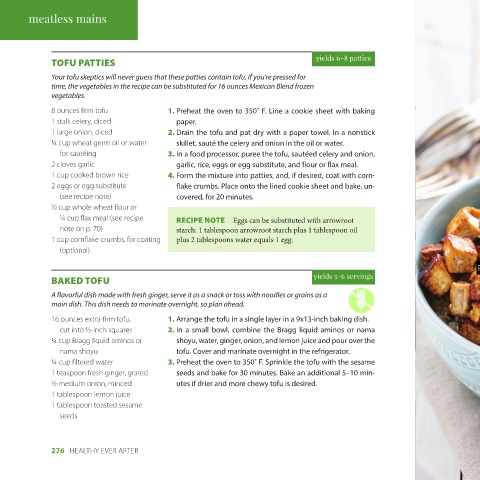 meatless mains

TOFU PATTIES

yields 6–8 patties

Your tofu skeptics will never guess that these patties contain tofu. If you're pressed for time, the vegetables in the recipe can be substituted for 16 ounces Mexican Blend frozen vegetables.

8 ounces firm tofu
1 stalk celery, diced
1 large onion, diced
¼ cup wheat germ oil or water for sautéing
2 cloves garlic
1 cup cooked brown rice
2 eggs or egg substitute (see recipe note)
½ cup whole wheat flour or ¼ cup flax meal (see recipe note on p. 70)
1 cup cornflake crumbs, for coating (optional)

1. Preheat the oven to 350° F. Line a cookie sheet with baking paper.
2. Drain the tofu and pat dry with a paper towel. In a nonstick skillet, sauté the celery and onion in the oil or water.
3. In a food processor, puree the tofu, sautéed celery and onion, garlic, rice, eggs or egg substitute, and flour or flax meal.
4. Form the mixture into patties, and, if desired, coat with cornflake crumbs. Place onto the lined cookie sheet and bake, uncovered, for 20 minutes.

RECIPE NOTE Eggs can be substituted with arrowroot starch: 1 tablespoon arrowroot starch plus 1 tablespoon oil plus 2 tablespoons water equals 1 egg.

BAKED TOFU

yields 5–6 servings

A flavorful dish made with fresh ginger, serve it as a snack or toss with noodles or grains as a main dish. This dish needs to marinate overnight, so plan ahead.

16 ounces extra-firm tofu, cut into ½-inch squares
⅛ cup Bragg liquid aminos or nama shoyu
¼ cup filtered water
1 teaspoon fresh ginger, grated
½ medium onion, minced
1 tablespoon lemon juice
1 tablespoon toasted sesame seeds

1. Arrange the tofu in a single layer in a 9x13-inch baking dish.
2. In a small bowl, combine the Bragg liquid aminos or nama shoyu, water, ginger, onion, and lemon juice and pour over the tofu. Cover and marinate overnight in the refrigerator.
3. Preheat the oven to 350° F. Sprinkle the tofu with the sesame seeds and bake for 30 minutes. Bake an additional 5–10 minutes if drier and more chewy tofu is desired.

276 HEALTHY EVER AFTER